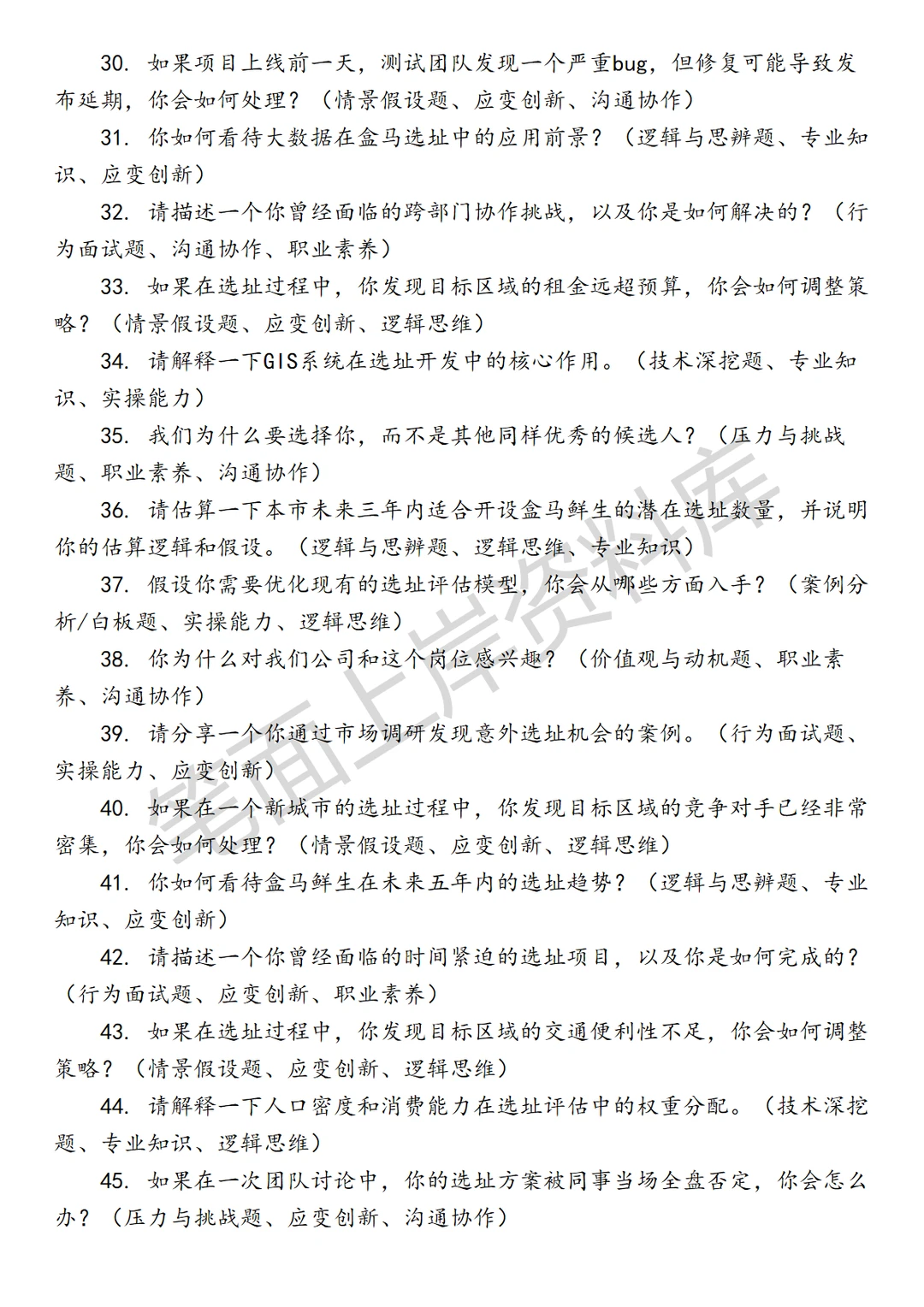 30. 如果项目上线前一天，测试团队发现一个严重bug，但修复可能导致发布延期，你会如何处理？（情景假设题、应变创新、沟通协作）

31. 你如何看待大数据在盒马选址中的应用前景？（逻辑与思辨题、专业知识、应变创新）

32. 请描述一个你曾经面临的跨部门协作挑战，以及你是如何解决的？（行为面试题、沟通协作、职业素养）

33. 如果在选址过程中，你发现目标区域的租金远超预算，你会如何调整策略？（情景假设题、应变创新、逻辑思维）

34. 请解释一下GIS系统在选址开发中的核心作用。（技术深挖题、专业知识、实操能力）

35. 我们为什么要选择你，而不是其他同样优秀的候选人？（压力与挑战题、职业素养、沟通协作）

36. 请估算一下本市未来三年内适合开设盒马鲜生的潜在选址数量，并说明你的估算逻辑和假设。（逻辑与思辨题、逻辑思维、专业知识）

37. 假设你需要优化现有的选址评估模型，你会从哪些方面入手？（案例分析/白板题、实操能力、逻辑思维）

38. 你为什么对我们公司和这个岗位感兴趣？（价值观与动机题、职业素养、沟通协作）

39. 请分享一个你通过市场调研发现意外选址机会的案例。（行为面试题、实操能力、应变创新）

40. 如果在一个新城市的选址过程中，你发现目标区域的竞争对手已经非常密集，你会如何处理？（情景假设题、应变创新、逻辑思维）

41. 你如何看待盒马鲜生在未来五年内的选址趋势？（逻辑与思辨题、专业知识、应变创新）

42. 请描述一个你曾经面临的时间紧迫的选址项目，以及你是如何完成的？（行为面试题、应变创新、职业素养）

43. 如果在选址过程中，你发现目标区域的交通便利性不足，你会如何调整策略？（情景假设题、应变创新、逻辑思维）

44. 请解释一下人口密度和消费能力在选址评估中的权重分配。（技术深挖题、专业知识、逻辑思维）

45. 如果在一次团队讨论中，你的选址方案被同事当场全盘否定，你会怎么办？（压力与挑战题、应变创新、沟通协作）

笔面上岸资料库